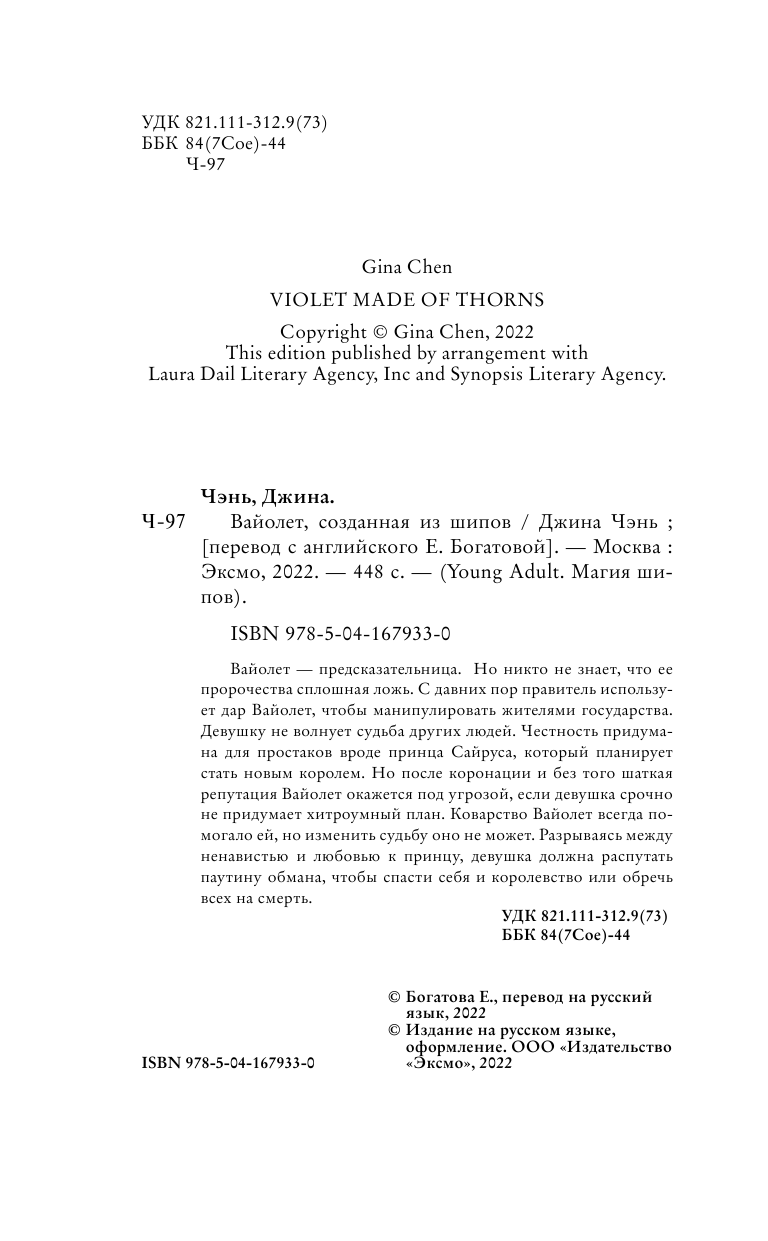 УДК 821.111-312.9(73)
ББК 84(7Сое)-44
Ч-97

Gina Chen

VIOLET MADE OF THORNS

Copyright © Gina Chen, 2022
This edition published by arrangement with
Laura Dail Literary Agency, Inc and Synopsis Literary Agency.

Чэнь, Джина.

Ч-97 Вайолет, созданная из шипов / Джина Чэнь ; [перевод с английского Е. Богатовой]. — Москва : Эксмо, 2022. — 448 с. — (Young Adult. Магия шипов).

ISBN 978-5-04-167933-0

Вайолет — предсказательница. Но никто не знает, что ее пророчества сплошная ложь. С давних пор правитель использует дар Вайолет, чтобы манипулировать жителями государства. Девушку не волнует судьба других людей. Честность придумана для простаков вроде принца Сайруса, который планирует стать новым королем. Но после коронации и без того шаткая репутация Вайолет окажется под угрозой, если девушка срочно не придумает хитроумный план. Коварство Вайолет всегда помогало ей, но изменить судьбу оно не может. Разрываясь между ненавистью и любовью к принцу, девушка должна распутать паутину обмана, чтобы спасти себя и королевство или обречь всех на смерть.

УДК 821.111-312.9(73)
ББК 84(7Сое)-44

© Богатова Е., перевод на русский язык, 2022
© Издание на русском языке, оформление. ООО «Издательство «Эксмо», 2022

ISBN 978-5-04-167933-0